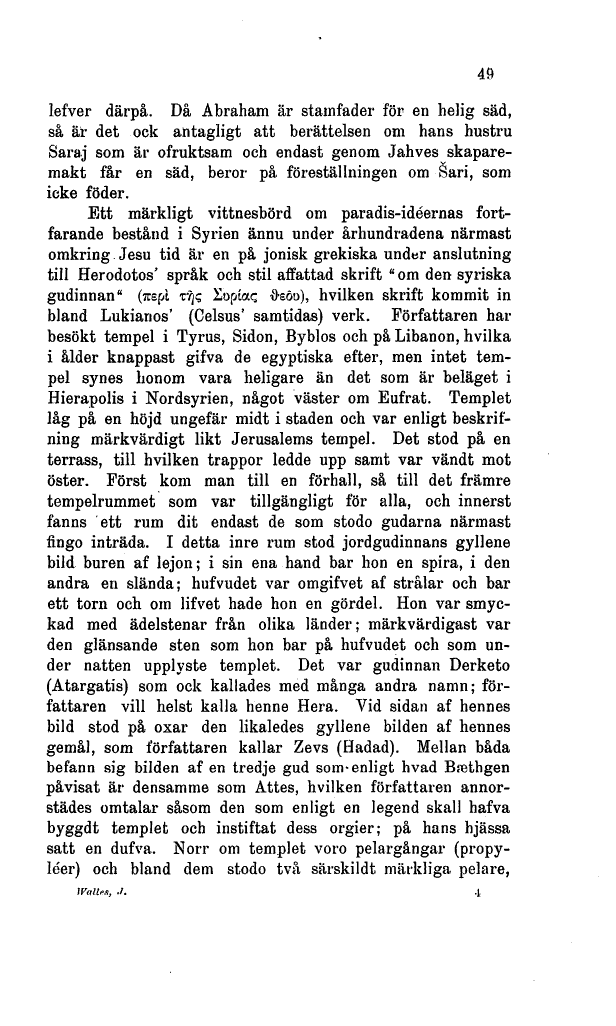 49

lefver därpå. Då Abraham är stamfader för en helig säd, så är det ock antagligt att berättelsen om hans hustru Saraj som är ofruktsam och endast genom Jahves skaparemakt får en säd, beror på föreställningen om Šari, som icke föder.

Ett märkligt vittnesbörd om paradis-idéernas fortfarande bestånd i Syrien ännu under århundradena närmast omkring Jesu tid är en på jonisk grekiska under anslutning till Herodotos' språk och stil affattad skrift "om den syriska gudinnan" (περὶ τῆς Συρίας θεοῦ), hvilken skrift kommit in bland Lukianos' (Celsus' samtidas) verk. Författaren har besökt tempel i Tyrus, Sidon, Byblos och på Libanon, hvilka i ålder knappast gifva de egyptiska efter, men intet tempel synes honom vara heligare än det som är beläget i Hierapolis i Nordsyrien, något väster om Eufrat. Templet låg på en höjd ungefär midt i staden och var enligt beskrifning märkvärdigt likt Jerusalems tempel. Det stod på en terrass, till hvilken trappor ledde upp samt var vändt mot öster. Först kom man till en förhall, så till det främre tempelrummet som var tillgängligt för alla, och innerst fanns ett rum dit endast de som stodo gudarna närmast fingo inträda. I detta inre rum stod jordgudinnans gyllene bild buren af lejon; i sin ena hand bar hon en spira, i den andra en slända; hufvudet var omgifvet af strålar och bar ett torn och om lifvet hade hon en gördel. Hon var smyckad med ädelstenar från olika länder; märkvärdigast var den glänsande sten som hon bar på hufvudet och som under natten upplyste templet. Det var gudinnan Derketo (Atargatis) som ock kallades med många andra namn; författaren vill helst kalla henne Hera. Vid sidan af hennes bild stod på oxar den likaledes gyllene bilden af hennes gemål, som författaren kallar Zevs (Hadad). Mellan båda befann sig bilden af en tredje gud som enligt hvad Bæthgen påvisat är densamme som Attes, hvilken författaren annorstädes omtalar såsom den som enligt en legend skall hafva byggdt templet och instiftat dess orgier; på hans hjässa satt en dufva. Norr om templet voro pelargångar (propyléer) och bland dem stodo två särskildt märkliga pelare,

Walles, J. 4